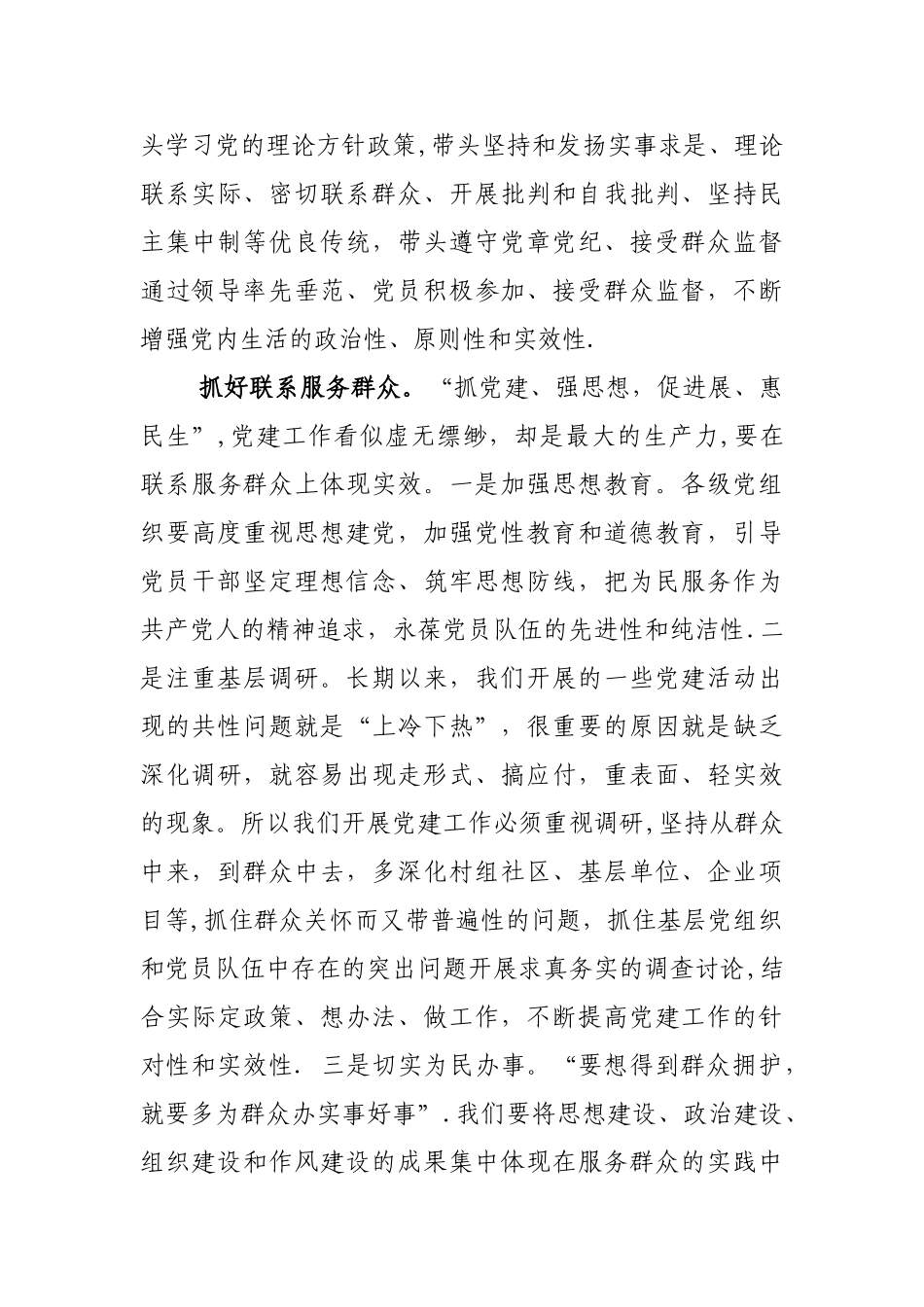 头学习党的理论方针政策,带头坚持和发扬实事求是、理论联系实际、密切联系群众、开展批判和自我批判、坚持民主集中制等优良传统，带头遵守党章党纪、接受群众监督通过领导率先垂范、党员积极参加、接受群众监督，不断增强党内生活的政治性、原则性和实效性.

抓好联系服务群众。“抓党建、强思想，促进展、惠民生”,党建工作看似虚无缥缈，却是最大的生产力,要在联系服务群众上体现实效。一是加强思想教育。各级党组织要高度重视思想建党，加强党性教育和道德教育，引导党员干部坚定理想信念、筑牢思想防线，把为民服务作为共产党人的精神追求，永葆党员队伍的先进性和纯洁性.二是注重基层调研。长期以来，我们开展的一些党建活动出现的共性问题就是“上冷下热”，很重要的原因就是缺乏深化调研，就容易出现走形式、搞应付，重表面、轻实效的现象。所以我们开展党建工作必须重视调研,坚持从群众中来，到群众中去，多深化村组社区、基层单位、企业项目等,抓住群众关怀而又带普遍性的问题，抓住基层党组织和党员队伍中存在的突出问题开展求真务实的调查讨论,结合实际定政策、想办法、做工作，不断提高党建工作的针对性和实效性. 三是切实为民办事。“要想得到群众拥护，就要多为群众办实事好事”.我们要将思想建设、政治建设、组织建设和作风建设的成果集中体现在服务群众的实践中